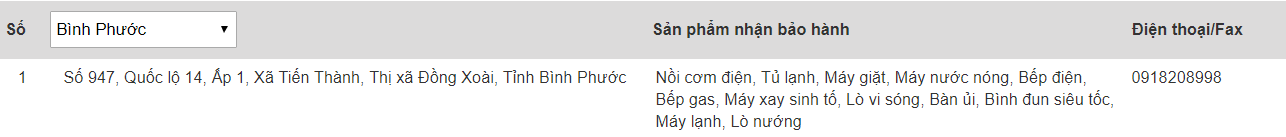 | Số | Bình Phước ▼ | Sản phẩm nhận bảo hành | Điện thoại/Fax |
|---|---|---|---|
| 1 | Số 947, Quốc lộ 14, Ấp 1, Xã Tiến Thành, Thị xã Đồng Xoài, Tỉnh Bình Phước | Nồi cơm điện, Tủ lạnh, Máy giặt, Máy nước nóng, Bếp điện, Bếp gas, Máy xay sinh tố, Lò vi sóng, Bàn ủi, Bình đun siêu tốc, Máy lạnh, Lò nướng | 0918208998 |